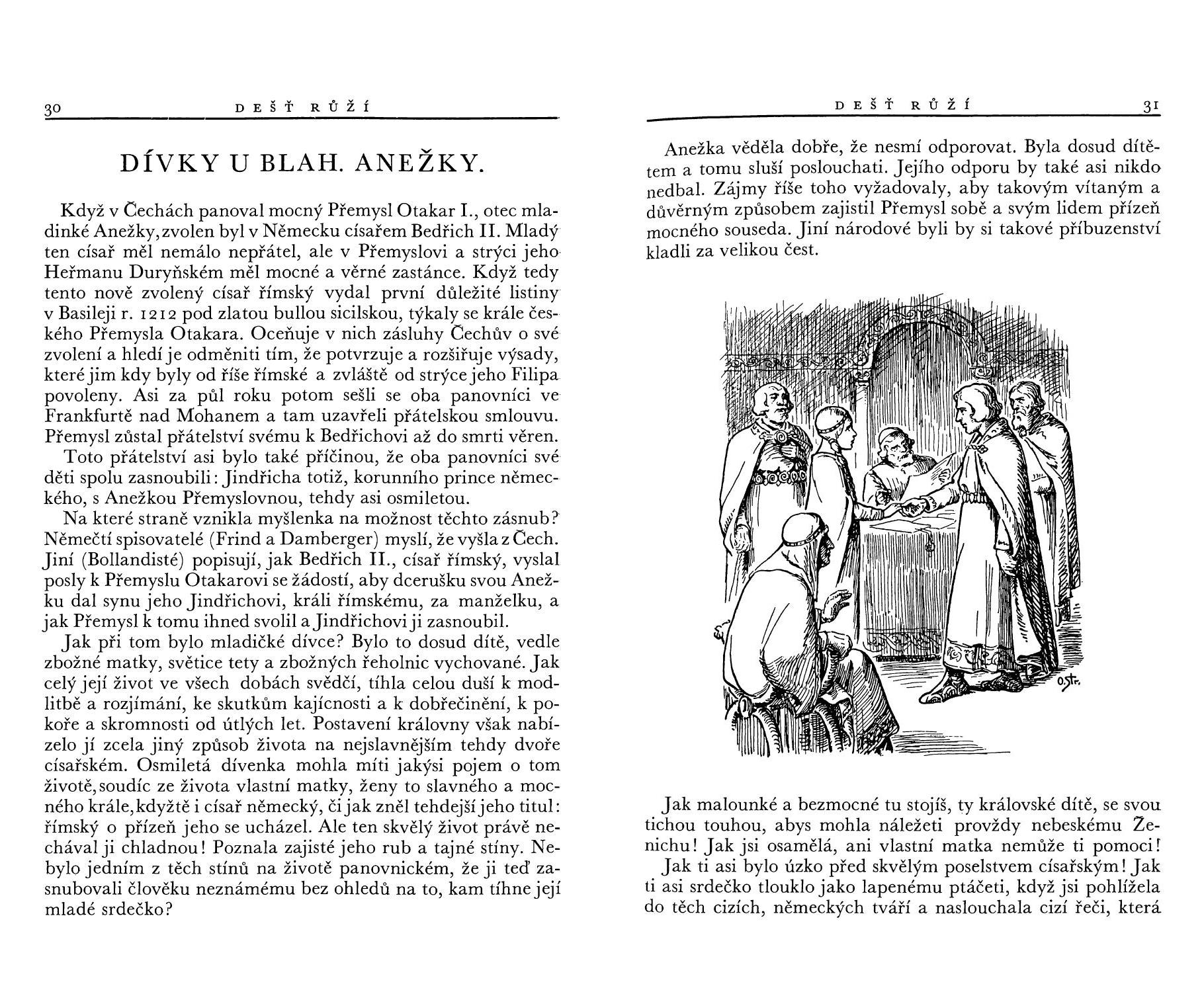 30 DEŠŤ RŮŽÍ

DÍVKY U BLAH. ANEŽKY.

Když v Čechách panoval mocný Přemysl Otakar I., otec mladinké Anežky, zvolen byl v Německu císařem Bedřich II. Mladý ten císař měl nemálo nepřátel, ale v Přemyslovi a strýci jeho Heřmanu Duryňském měl mocné a věrné zastánce. Když tedy tento nově zvolený císař římský vydal první důležité listiny v Basileji r. 1212 pod zlatou bullou sicilskou, týkaly se krále českého Přemysla Otakara. Oceňuje v nich zásluhy Čechův o své zvolení a hledí je odměniti tím, že potvrzuje a rozšiřuje výsady, které jim kdy byly od říše římské a zvláště od strýce jeho Filipa povoleny. Asi za půl roku potom sešli se oba panovníci ve Frankfurtě nad Mohanem a tam uzavřeli přátelskou smlouvu. Přemysl zůstal přátelství svému k Bedřichovi až do smrti věren.

Toto přátelství asi bylo také příčinou, že oba panovníci své děti spolu zasnoubili: Jindřicha totiž, korunního prince německého, s Anežkou Přemyslovnou, tehdy asi osmiletou.

Na které straně vznikla myšlenka na možnost těchto zásnub? Němečtí spisovatelé (Frind a Damberger) myslí, že vyšla z Čech. Jiní (Bollandisté) popisují, jak Bedřich II., císař římský, vyslal posly k Přemyslu Otakarovi se žádostí, aby dcerušku svou Anežku dal synu jeho Jindřichovi, králi římskému, za manželku, a jak Přemysl k tomu ihned svolil a Jindřichovi ji zasnoubil.

Jak při tom bylo mladičké dívce? Bylo to dosud dítě, vedle zbožné matky, světice tety a zbožných řeholnic vychované. Jak celý její život ve všech dobách svědčí, tíhla celou duší k modlitbě a rozjímání, ke skutkům kajícnosti a k dobřečinění, k pokoře a skromnosti od útlých let. Postavení královny však nabízelo jí zcela jiný způsob života na nejslavnějším tehdy dvoře císařském. Osmiletá dívenka mohla míti jakýsi pojem o tom životě, soudíc ze života vlastní matky, ženy to slavného a mocného krále, kdyžtě i císař německý, či jak zněl tehdejší jeho titul: římský o přízeň jeho se ucházel. Ale ten skvělý život právě nechával ji chladnou! Poznala zajisté jeho rub a tajné stíny. Nebylo jedním z těch stínů na životě panovnickém, že ji teď zasnubovali člověku neznámému bez ohledů na to, kam tíhne její mladé srdečko?

DEŠŤ RŮŽÍ 31

Anežka věděla dobře, že nesmí odporovat. Byla dosud dítětem a tomu sluší poslouchati. Jejího odporu by také asi nikdo nedbal. Zájmy říše toho vyžadovaly, aby takovým vítaným a důvěrným způsobem zajistil Přemysl sobě a svým lidem přízeň mocného souseda. Jiní národové byli by si takové příbuzenství kladli za velikou čest.

OStr.

Jak malounké a bezmocné tu stojíš, ty královské dítě, se svou tichou touhou, abys mohla náležeti provždy nebeskému Ženichu! Jak jsi osamělá, ani vlastní matka nemůže ti pomoci!

Jak ti asi bylo úzko před skvělým poselstvem císařským! Jak ti asi srdečko tlouklo jako lapenému ptáčeti, když jsi pohlížela do těch cizích, německých tváří a naslouchala cizí řeči, která